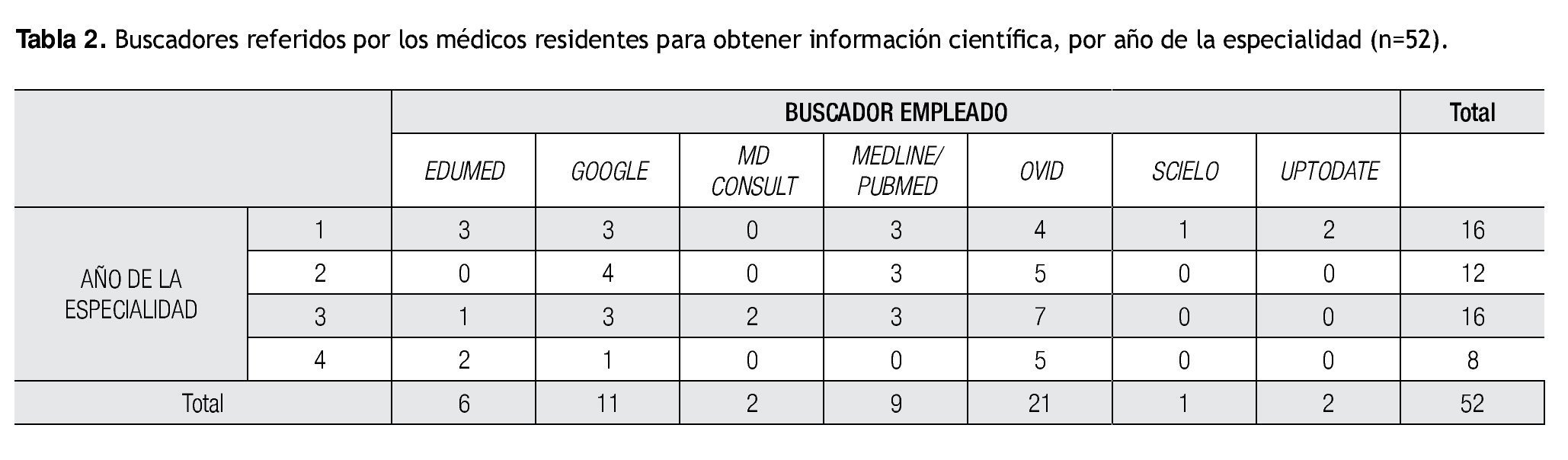 **Tabla 2.** Buscadores referidos por los médicos residentes para obtener información científica, por año de la especialidad (n=52).

| | | BUSCADOR EMPLEADO | | | | | | | Total |
|---|---|---|---|---|---|---|---|---|---|
| | | EDUMED | GOOGLE | MD CONSULT | MEDLINE/ PUBMED | OVID | SCIELO | UPTODATE | |
| AÑO DE LA ESPECIALIDAD | 1 | 3 | 3 | 0 | 3 | 4 | 1 | 2 | 16 |
| | 2 | 0 | 4 | 0 | 3 | 5 | 0 | 0 | 12 |
| | 3 | 1 | 3 | 2 | 3 | 7 | 0 | 0 | 16 |
| | 4 | 2 | 1 | 0 | 0 | 5 | 0 | 0 | 8 |
| Total | | 6 | 11 | 2 | 9 | 21 | 1 | 2 | 52 |